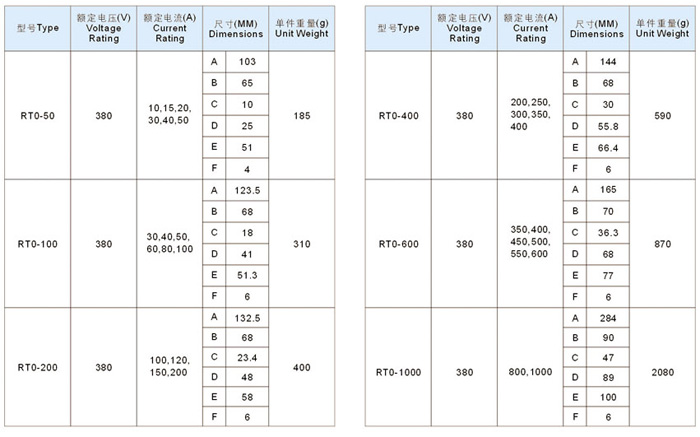 | 型号Type | 额定电压(V) Voltage Rating | 额定电流(A) Current Rating | 尺寸(MM) Dimensions | | 单件重量(g) Unit Weight |
|---|---|---|---|---|---|
| RT0-50 | 380 | 10,15,20, 30,40,50 | A | 103 | 185 |
| | | | B | 65 | |
| | | | C | 10 | |
| | | | D | 25 | |
| | | | E | 51 | |
| | | | F | 4 | |
| RT0-100 | 380 | 30,40,50, 60,80,100 | A | 123.5 | 310 |
| | | | B | 68 | |
| | | | C | 18 | |
| | | | D | 41 | |
| | | | E | 51.3 | |
| | | | F | 6 | |
| RT0-200 | 380 | 100,120, 150,200 | A | 132.5 | 400 |
| | | | B | 68 | |
| | | | C | 23.4 | |
| | | | D | 48 | |
| | | | E | 58 | |
| | | | F | 6 | |

| 型号Type | 额定电压(V) Voltage Rating | 额定电流(A) Current Rating | 尺寸(MM) Dimensions | | 单件重量(g) Unit Weight |
|---|---|---|---|---|---|
| RT0-400 | 380 | 200,250, 300,350, 400 | A | 144 | 590 |
| | | | B | 68 | |
| | | | C | 30 | |
| | | | D | 55.8 | |
| | | | E | 66.4 | |
| | | | F | 6 | |
| RT0-600 | 380 | 350,400, 450,500, 550,600 | A | 165 | 870 |
| | | | B | 70 | |
| | | | C | 36.3 | |
| | | | D | 68 | |
| | | | E | 77 | |
| | | | F | 6 | |
| RT0-1000 | 380 | 800,1000 | A | 284 | 2080 |
| | | | B | 90 | |
| | | | C | 47 | |
| | | | D | 89 | |
| | | | E | 100 | |
| | | | F | 6 | |